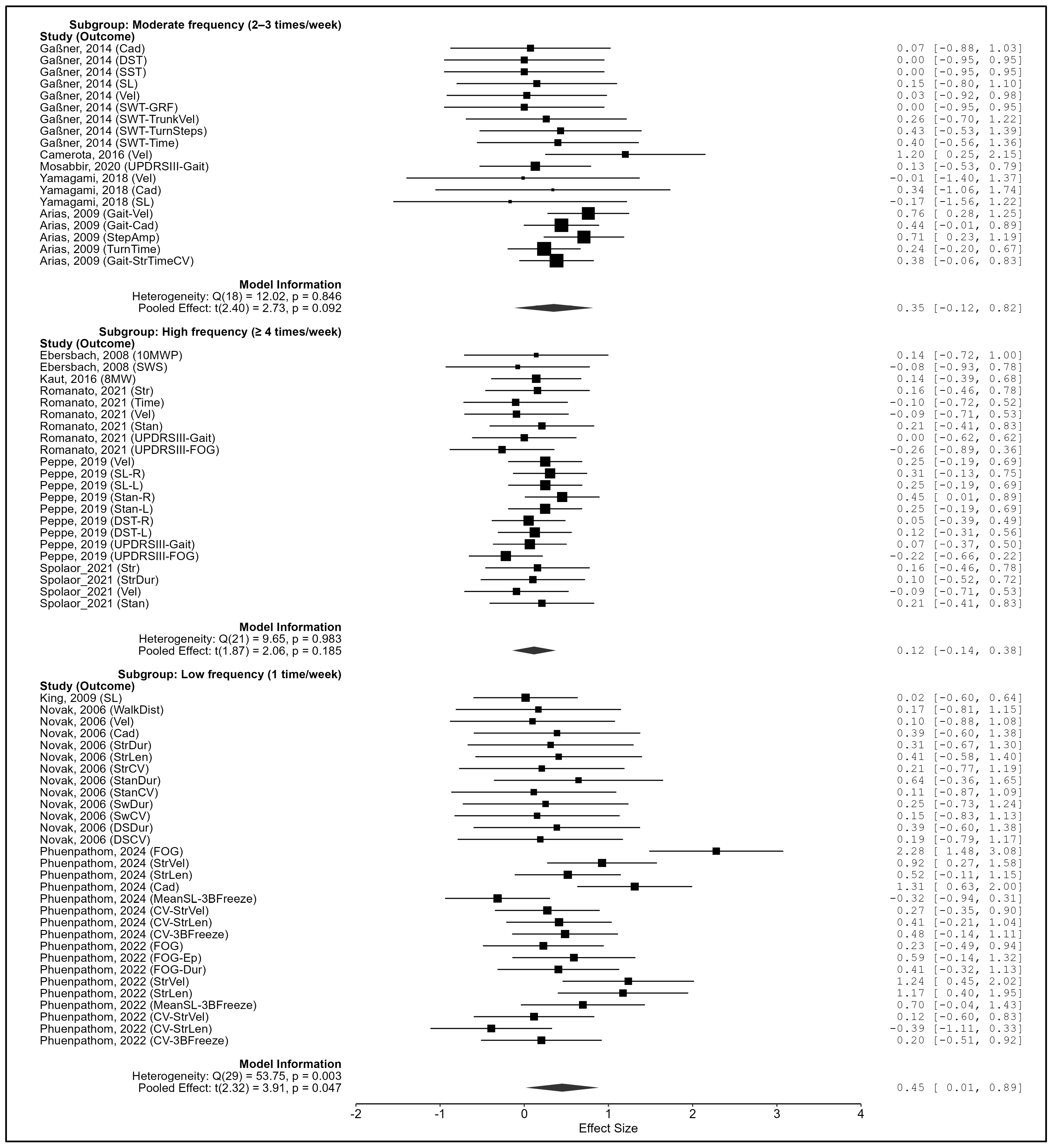 Subgroup: Moderate frequency (2–3 times/week)
Study (Outcome)
Gaßner, 2014 (Cad) 0.07 [-0.88, 1.03]
Gaßner, 2014 (DST) 0.00 [-0.95, 0.95]
Gaßner, 2014 (SST) 0.00 [-0.95, 0.95]
Gaßner, 2014 (SL) 0.15 [-0.80, 1.10]
Gaßner, 2014 (Vel) 0.03 [-0.92, 0.98]
Gaßner, 2014 (SWT-GRF) 0.00 [-0.95, 0.95]
Gaßner, 2014 (SWT-TrunkVel) 0.26 [-0.70, 1.22]
Gaßner, 2014 (SWT-TurnSteps) 0.43 [-0.53, 1.39]
Gaßner, 2014 (SWT-Time) 0.40 [-0.56, 1.36]
Camerota, 2016 (Vel) 1.20 [ 0.25, 2.15]
Mosabbir, 2020 (UPDRSIII-Gait) 0.13 [-0.53, 0.79]
Yamagami, 2018 (Vel) -0.01 [-1.40, 1.37]
Yamagami, 2018 (Cad) 0.34 [-1.06, 1.74]
Yamagami, 2018 (SL) -0.17 [-1.56, 1.22]
Arias, 2009 (Gait-Vel) 0.76 [ 0.28, 1.25]
Arias, 2009 (Gait-Cad) 0.44 [-0.01, 0.89]
Arias, 2009 (StepAmp) 0.71 [ 0.23, 1.19]
Arias, 2009 (TurnTime) 0.24 [-0.20, 0.67]
Arias, 2009 (Gait-StrTimeCV) 0.38 [-0.06, 0.83]

Model Information
Heterogeneity: Q(18) = 12.02, p = 0.846
Pooled Effect: t(2.40) = 2.73, p = 0.092 0.35 [-0.12, 0.82]

Subgroup: High frequency (≥ 4 times/week)
Study (Outcome)
Ebersbach, 2008 (10MWP) 0.14 [-0.72, 1.00]
Ebersbach, 2008 (SWS) -0.08 [-0.93, 0.78]
Kaut, 2016 (8MW) 0.14 [-0.39, 0.68]
Romanato, 2021 (Str) 0.16 [-0.46, 0.78]
Romanato, 2021 (Time) -0.10 [-0.72, 0.52]
Romanato, 2021 (Vel) -0.09 [-0.71, 0.53]
Romanato, 2021 (Stan) 0.21 [-0.41, 0.83]
Romanato, 2021 (UPDRSIII-Gait) 0.00 [-0.62, 0.62]
Romanato, 2021 (UPDRSIII-FOG) -0.26 [-0.89, 0.36]
Peppe, 2019 (Vel) 0.25 [-0.19, 0.69]
Peppe, 2019 (SL-R) 0.31 [-0.13, 0.75]
Peppe, 2019 (SL-L) 0.25 [-0.19, 0.69]
Peppe, 2019 (Stan-R) 0.45 [ 0.01, 0.89]
Peppe, 2019 (Stan-L) 0.25 [-0.19, 0.69]
Peppe, 2019 (DST-R) 0.05 [-0.39, 0.49]
Peppe, 2019 (DST-L) 0.12 [-0.31, 0.56]
Peppe, 2019 (UPDRSIII-Gait) 0.07 [-0.37, 0.50]
Peppe, 2019 (UPDRSIII-FOG) -0.22 [-0.66, 0.22]
Spolaor_2021 (Str) 0.16 [-0.46, 0.78]
Spolaor_2021 (StrDur) 0.10 [-0.52, 0.72]
Spolaor_2021 (Vel) -0.09 [-0.71, 0.53]
Spolaor_2021 (Stan) 0.21 [-0.41, 0.83]

Model Information
Heterogeneity: Q(21) = 9.65, p = 0.983
Pooled Effect: t(1.87) = 2.06, p = 0.185 0.12 [-0.14, 0.38]

Subgroup: Low frequency (1 time/week)
Study (Outcome)
King, 2009 (SL) 0.02 [-0.60, 0.64]
Novak, 2006 (WalkDist) 0.17 [-0.81, 1.15]
Novak, 2006 (Vel) 0.10 [-0.88, 1.08]
Novak, 2006 (Cad) 0.39 [-0.60, 1.38]
Novak, 2006 (StrDur) 0.31 [-0.67, 1.30]
Novak, 2006 (StrLen) 0.41 [-0.58, 1.40]
Novak, 2006 (StrCV) 0.21 [-0.77, 1.19]
Novak, 2006 (StanDur) 0.64 [-0.36, 1.65]
Novak, 2006 (StanCV) 0.11 [-0.87, 1.09]
Novak, 2006 (SwDur) 0.25 [-0.73, 1.24]
Novak, 2006 (SwCV) 0.15 [-0.83, 1.13]
Novak, 2006 (DSDur) 0.39 [-0.60, 1.38]
Novak, 2006 (DSCV) 0.19 [-0.79, 1.17]
Phuenpathom, 2024 (FOG) 2.28 [ 1.48, 3.08]
Phuenpathom, 2024 (StrVel) 0.92 [ 0.27, 1.58]
Phuenpathom, 2024 (StrLen) 0.52 [-0.11, 1.15]
Phuenpathom, 2024 (Cad) 1.31 [ 0.63, 2.00]
Phuenpathom, 2024 (MeanSL-3BFreeze) -0.32 [-0.94, 0.31]
Phuenpathom, 2024 (CV-StrVel) 0.27 [-0.35, 0.90]
Phuenpathom, 2024 (CV-StrLen) 0.41 [-0.21, 1.04]
Phuenpathom, 2024 (CV-3BFreeze) 0.48 [-0.14, 1.11]
Phuenpathom, 2022 (FOG) 0.23 [-0.49, 0.94]
Phuenpathom, 2022 (FOG-Ep) 0.59 [-0.14, 1.32]
Phuenpathom, 2022 (FOG-Dur) 0.41 [-0.32, 1.13]
Phuenpathom, 2022 (StrVel) 1.24 [ 0.45, 2.02]
Phuenpathom, 2022 (StrLen) 1.17 [ 0.40, 1.95]
Phuenpathom, 2022 (MeanSL-3BFreeze) 0.70 [-0.04, 1.43]
Phuenpathom, 2022 (CV-StrVel) 0.12 [-0.60, 0.83]
Phuenpathom, 2022 (CV-StrLen) -0.39 [-1.11, 0.33]
Phuenpathom, 2022 (CV-3BFreeze) 0.20 [-0.51, 0.92]

Model Information
Heterogeneity: Q(29) = 53.75, p = 0.003
Pooled Effect: t(2.32) = 3.91, p = 0.047 0.45 [ 0.01, 0.89]

-2 -1 0 1 2 3 4
Effect Size